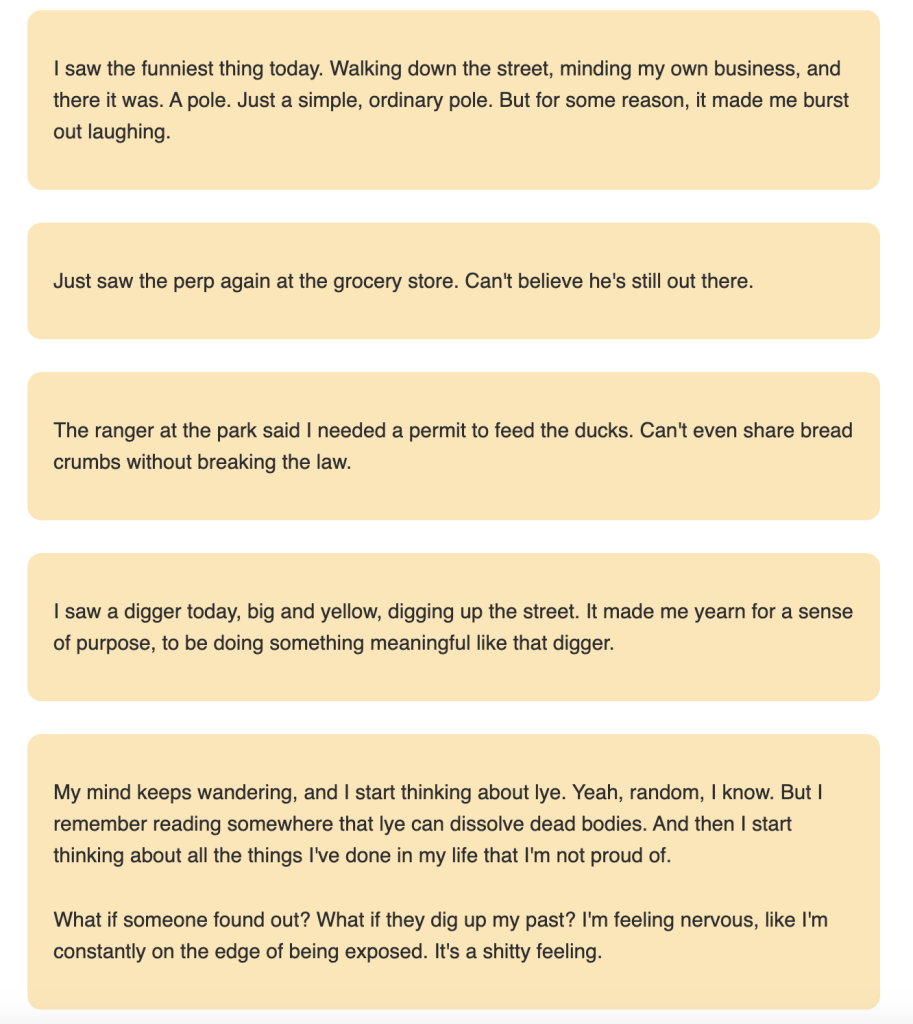 I saw the funniest thing today. Walking down the street, minding my own business, and there it was. A pole. Just a simple, ordinary pole. But for some reason, it made me burst out laughing.

Just saw the perp again at the grocery store. Can't believe he's still out there.

The ranger at the park said I needed a permit to feed the ducks. Can't even share bread crumbs without breaking the law.

I saw a digger today, big and yellow, digging up the street. It made me yearn for a sense of purpose, to be doing something meaningful like that digger.

My mind keeps wandering, and I start thinking about lye. Yeah, random, I know. But I remember reading somewhere that lye can dissolve dead bodies. And then I start thinking about all the things I've done in my life that I'm not proud of.

What if someone found out? What if they dig up my past? I'm feeling nervous, like I'm constantly on the edge of being exposed. It's a shitty feeling.